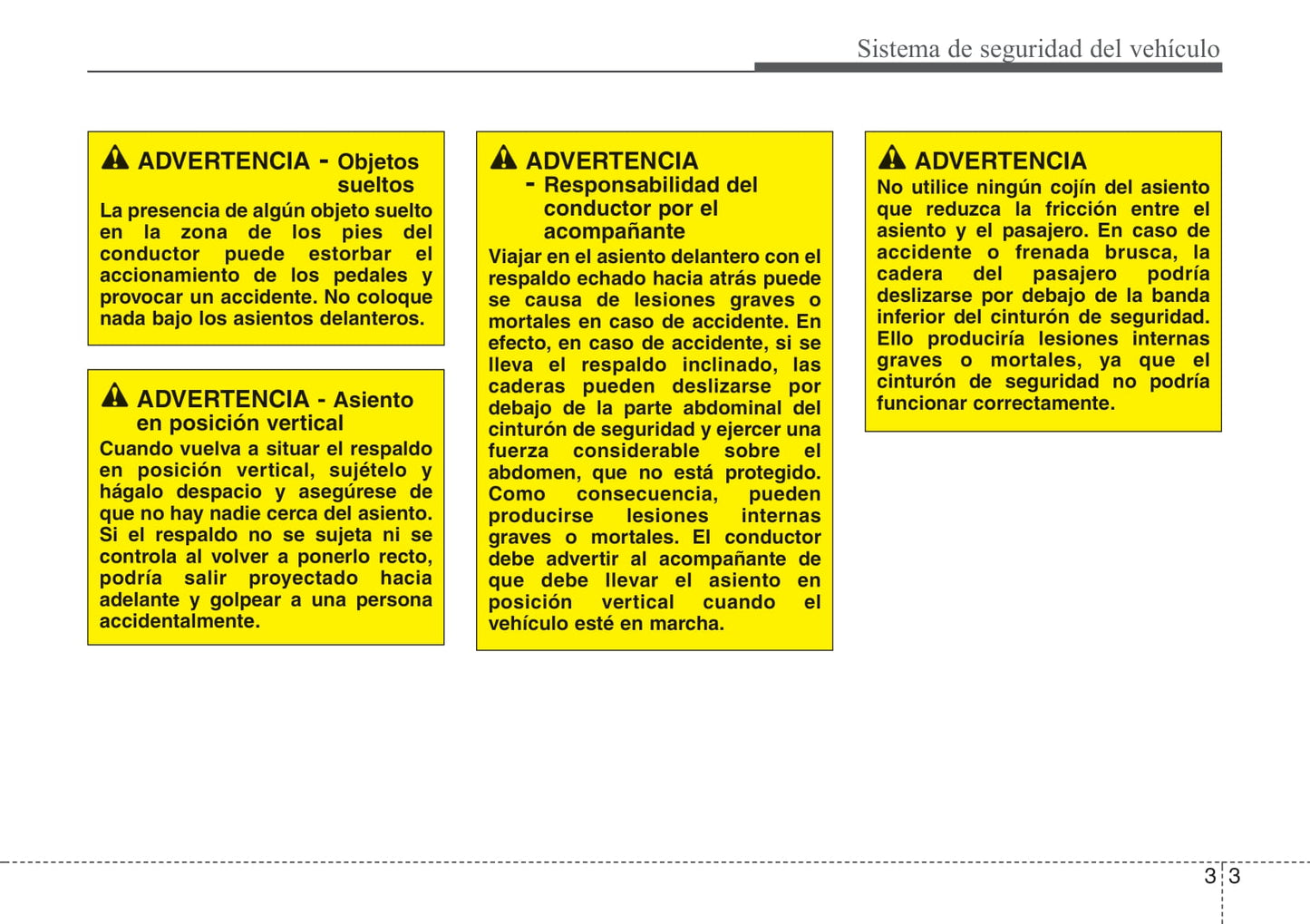 Sistema de seguridad del vehículo

ADVERTENCIA - Objetos sueltos
La presencia de algún objeto suelto en la zona de los pies del conductor puede estorbar el accionamiento de los pedales y provocar un accidente. No coloque nada bajo los asientos delanteros.

ADVERTENCIA - Asiento en posición vertical
Cuando vuelva a situar el respaldo en posición vertical, sujételo y hágalo despacio y asegúrese de que no hay nadie cerca del asiento. Si el respaldo no se sujeta ni se controla al volver a ponerlo recto, podría salir proyectado hacia adelante y golpear a una persona accidentalmente.

ADVERTENCIA - Responsabilidad del conductor por el acompañante
Viajar en el asiento delantero con el respaldo echado hacia atrás puede se causa de lesiones graves o mortales en caso de accidente. En efecto, en caso de accidente, si se lleva el respaldo inclinado, las caderas pueden deslizarse por debajo de la parte abdominal del cinturón de seguridad y ejercer una fuerza considerable sobre el abdomen, que no está protegido. Como consecuencia, pueden producirse lesiones internas graves o mortales. El conductor debe advertir al acompañante de que debe llevar el asiento en posición vertical cuando el vehículo esté en marcha.

ADVERTENCIA
No utilice ningún cojín del asiento que reduzca la fricción entre el asiento y el pasajero. En caso de accidente o frenada brusca, la cadera del pasajero podría deslizarse por debajo de la banda inferior del cinturón de seguridad. Ello produciría lesiones internas graves o mortales, ya que el cinturón de seguridad no podría funcionar correctamente.

3 3